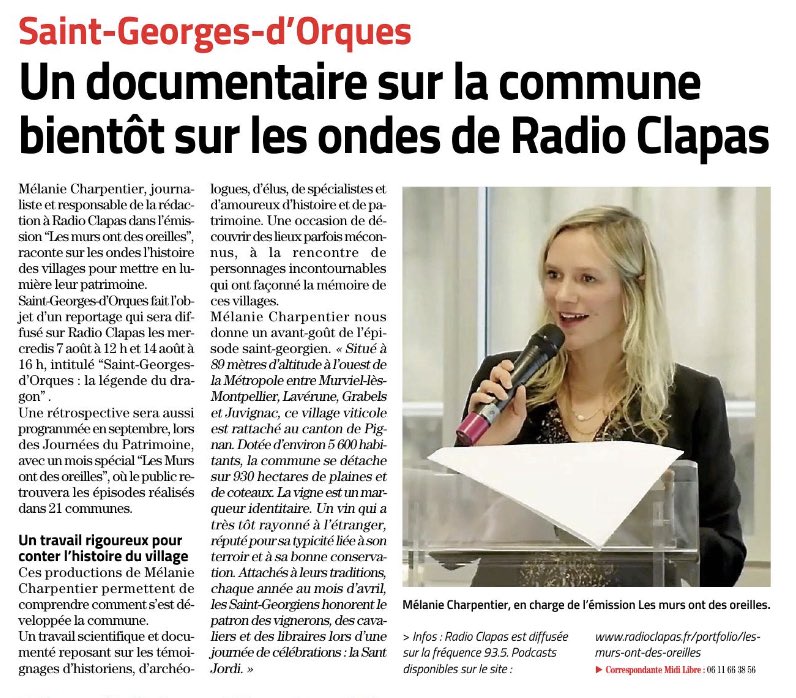 Saint-Georges-d'Orques

Un documentaire sur la commune bientôt sur les ondes de Radio Clapas

Mélanie Charpentier, journaliste et responsable de la rédaction à Radio Clapas dans l'émission "Les murs ont des oreilles", raconte sur les ondes l'histoire des villages pour mettre en lumière leur patrimoine.
Saint-Georges-d'Orques fait l'objet d'un reportage qui sera diffusé sur Radio Clapas les mercredis 7 août à 12 h et 14 août à 16 h, intitulé "Saint-Georges-d'Orques : la légende du dragon".
Une rétrospective sera aussi programmée en septembre, lors des Journées du Patrimoine, avec un mois spécial "Les Murs ont des oreilles", où le public retrouvera les épisodes réalisés dans 21 communes.

Un travail rigoureux pour conter l'histoire du village
Ces productions de Mélanie Charpentier permettent de comprendre comment s'est développée la commune.
Un travail scientifique et documenté reposant sur les témoignages d'historiens, d'archéologues, d'élus, de spécialistes et d'amoureux d'histoire et de patrimoine. Une occasion de découvrir des lieux parfois méconnus, à la rencontre de personnages incontournables qui ont façonné la mémoire de ces villages.
Mélanie Charpentier nous donne un avant-goût de l'épisode saint-georgien. « Situé à 89 mètres d'altitude à l'ouest de la Métropole entre Murviel-lès-Montpellier, Lavérune, Grabels et Juvignac, ce village viticole est rattaché au canton de Pignan. Dotée d'environ 5 600 habitants, la commune se détache sur 930 hectares de plaines et de coteaux. La vigne est un marqueur identitaire. Un vin qui a très tôt rayonné à l'étranger, réputé pour sa typicité liée à son terroir et à sa bonne conservation. Attachés à leurs traditions, chaque année au mois d'avril, les Saint-Georgiens honorent le patron des vignerons, des cavaliers et des libraires lors d'une journée de célébrations : la Sant Jordi. »

Mélanie Charpentier, en charge de l'émission Les murs ont des oreilles.

> Infos : Radio Clapas est diffusée sur la fréquence 93.5. Podcasts disponibles sur le site : www.radioclapas.fr/portfolio/les-murs-ont-des-oreilles

▶ Correspondante Midi Libre : 06 11 66 38 56